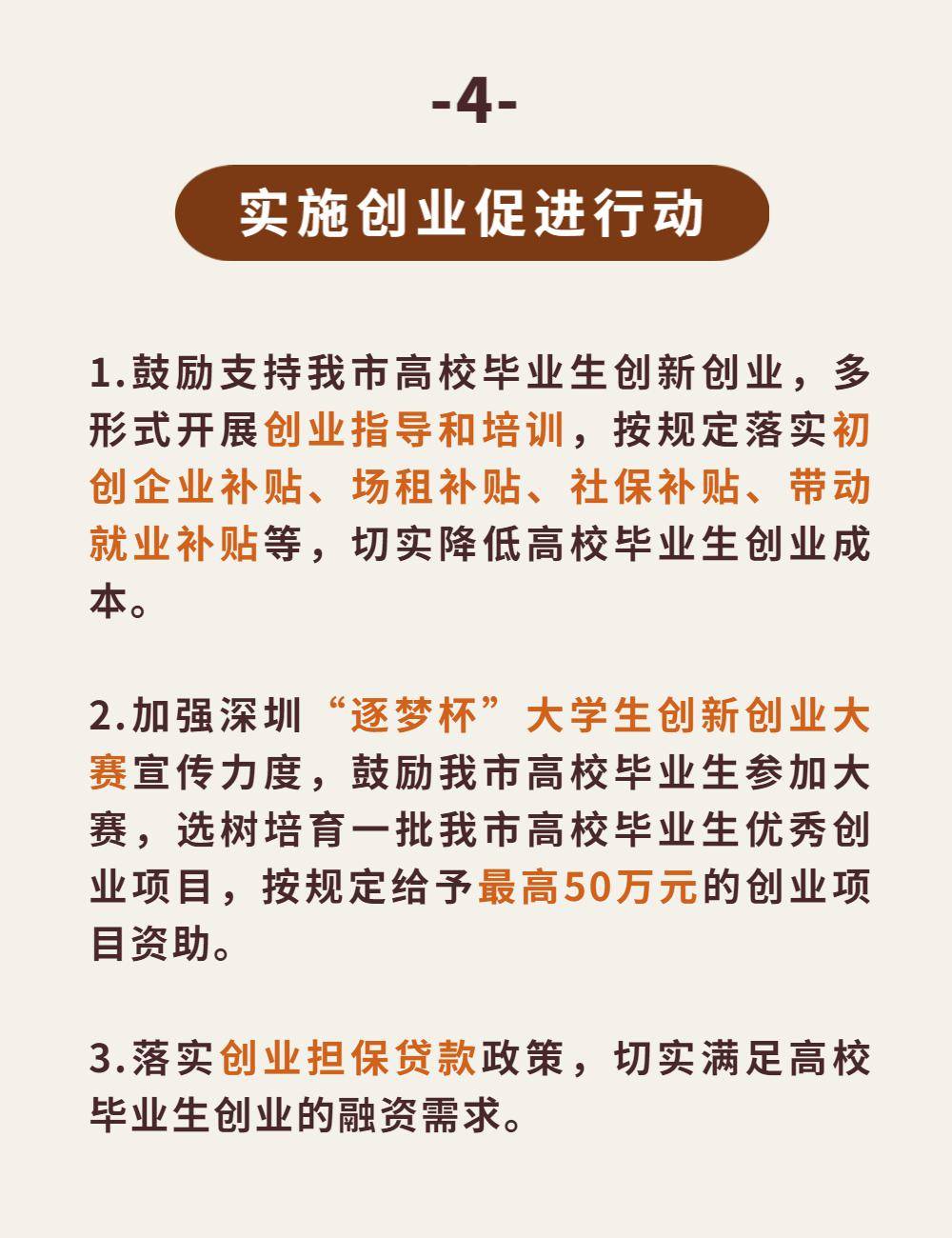 -4-

实施创业促进行动

1.鼓励支持我市高校毕业生创新创业，多形式开展创业指导和培训，按规定落实初创企业补贴、场租补贴、社保补贴、带动就业补贴等，切实降低高校毕业生创业成本。

2.加强深圳“逐梦杯”大学生创新创业大赛宣传力度，鼓励我市高校毕业生参加大赛，选树培育一批我市高校毕业生优秀创业项目，按规定给予最高50万元的创业项目资助。

3.落实创业担保贷款政策，切实满足高校毕业生创业的融资需求。